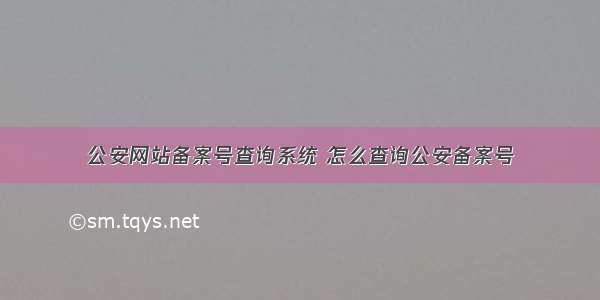 公安网站备案号查询系统 怎么查询公安备案号

©sm.tqys.net